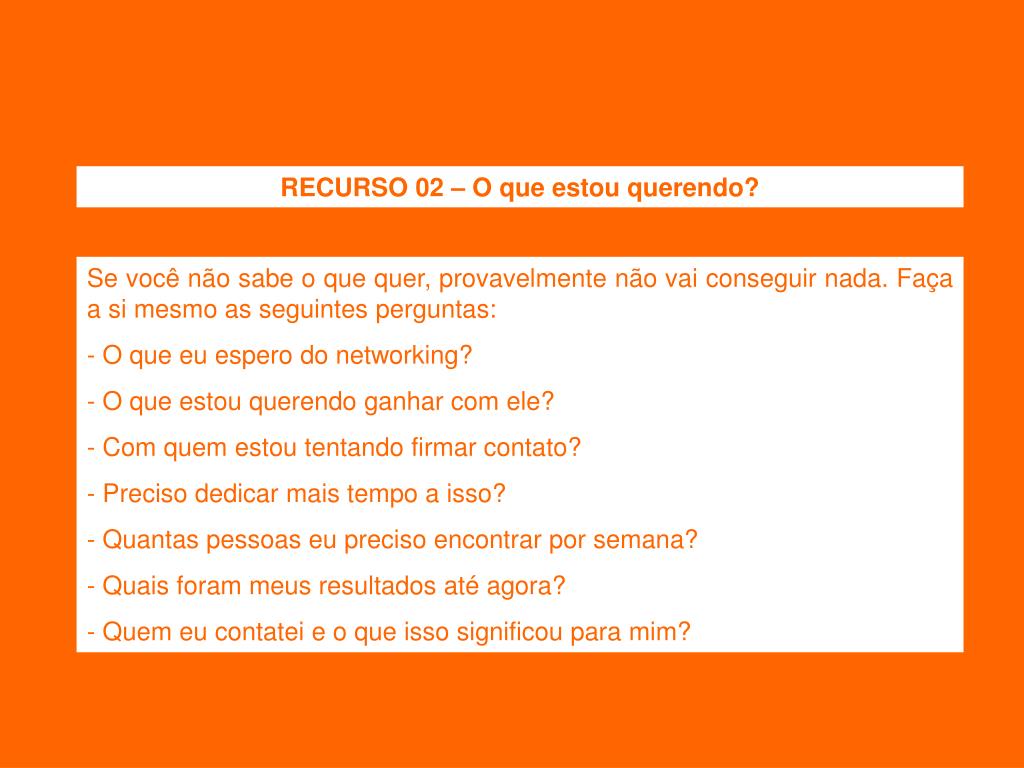 RECURSO 02 – O que estou querendo?

Se você não sabe o que quer, provavelmente não vai conseguir nada. Faça a si mesmo as seguintes perguntas:

- O que eu espero do networking?

- O que estou querendo ganhar com ele?

- Com quem estou tentando firmar contato?

- Preciso dedicar mais tempo a isso?

- Quantas pessoas eu preciso encontrar por semana?

- Quais foram meus resultados até agora?

- Quem eu contatei e o que isso significou para mim?